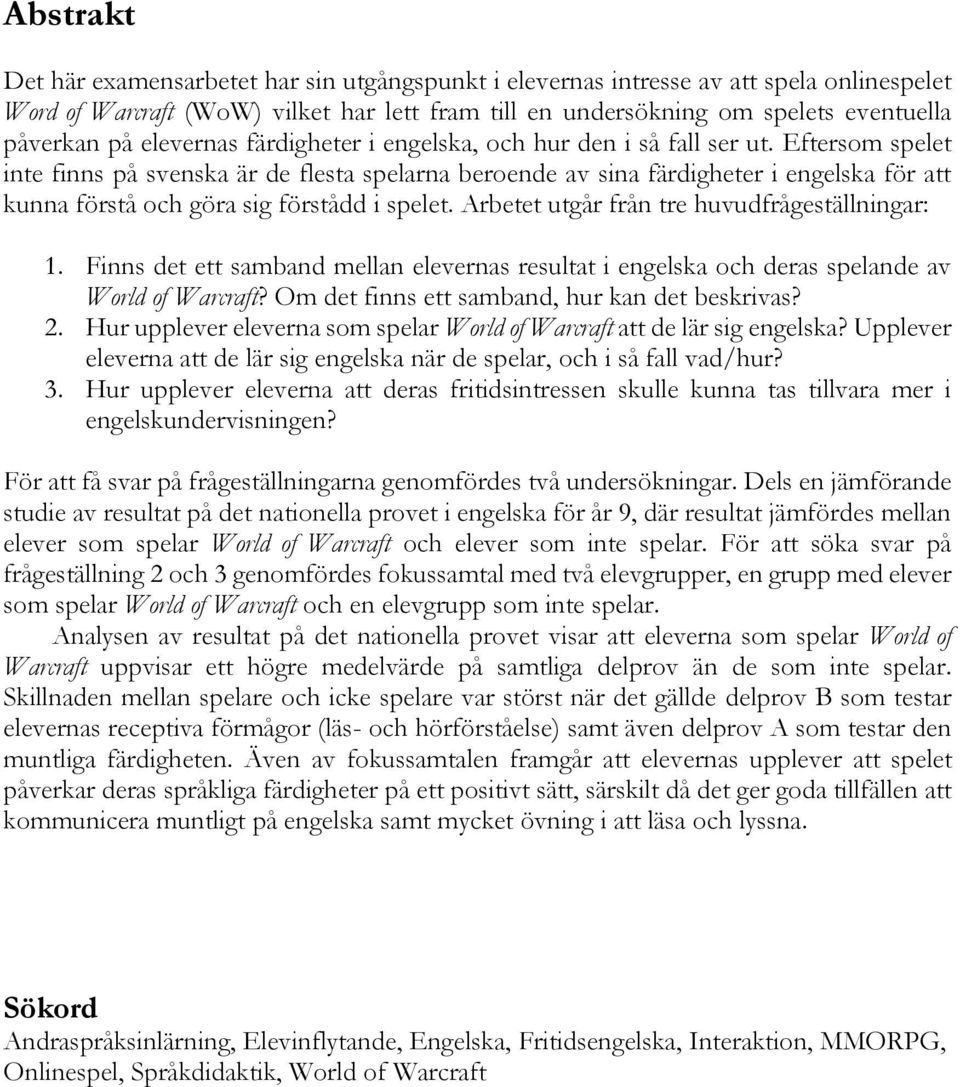 Abstrakt

Det här examensarbetet har sin utgångspunkt i elevernas intresse av att spela onlinespelet Word of Warcraft (WoW) vilket har lett fram till en undersökning om spelets eventuella påverkan på elevernas färdigheter i engelska, och hur den i så fall ser ut. Eftersom spelet inte finns på svenska är de flesta spelarna beroende av sina färdigheter i engelska för att kunna förstå och göra sig förstådd i spelet. Arbetet utgår från tre huvudfrågeställningar:

1. Finns det ett samband mellan elevernas resultat i engelska och deras spelande av World of Warcraft? Om det finns ett samband, hur kan det beskrivas?
2. Hur upplever eleverna som spelar World of Warcraft att de lär sig engelska? Upplever eleverna att de lär sig engelska när de spelar, och i så fall vad/hur?
3. Hur upplever eleverna att deras fritidsintressen skulle kunna tas tillvara mer i engelskundervisningen?

För att få svar på frågeställningarna genomfördes två undersökningar. Dels en jämförande studie av resultat på det nationella provet i engelska för år 9, där resultat jämfördes mellan elever som spelar World of Warcraft och elever som inte spelar. För att söka svar på frågeställning 2 och 3 genomfördes fokussamtal med två elevgrupper, en grupp med elever som spelar World of Warcraft och en elevgrupp som inte spelar.

Analysen av resultat på det nationella provet visar att eleverna som spelar World of Warcraft uppvisar ett högre medelvärde på samtliga delprov än de som inte spelar. Skillnaden mellan spelare och icke spelare var störst när det gällde delprov B som testar elevernas receptiva förmågor (läs- och hörförståelse) samt även delprov A som testar den muntliga färdigheten. Även av fokussamtalen framgår att elevernas upplever att spelet påverkar deras språkliga färdigheter på ett positivt sätt, särskilt då det ger goda tillfällen att kommunicera muntligt på engelska samt mycket övning i att läsa och lyssna.

Sökord
Andraspråksinlärning, Elevinflytande, Engelska, Fritidsengelska, Interaktion, MMORPG, Onlinespel, Språkdidaktik, World of Warcraft